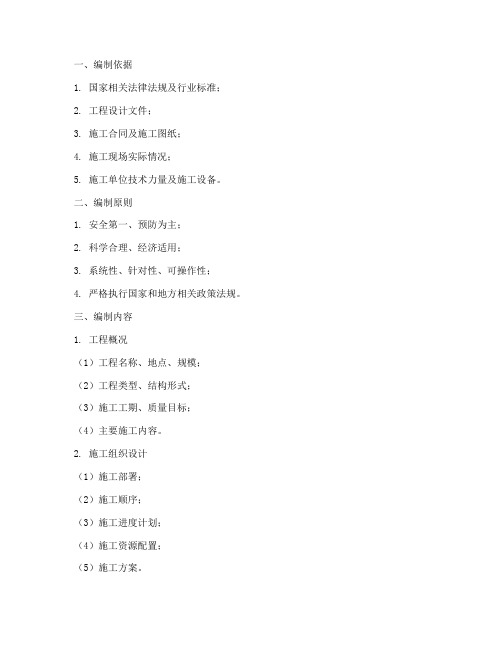 一、编制依据

1. 国家相关法律法规及行业标准；

2. 工程设计文件；

3. 施工合同及施工图纸；

4. 施工现场实际情况；

5. 施工单位技术力量及施工设备。

二、编制原则

1. 安全第一、预防为主；

2. 科学合理、经济适用；

3. 系统性、针对性、可操作性；

4. 严格执行国家和地方相关政策法规。

三、编制内容

1. 工程概况

（1）工程名称、地点、规模；

（2）工程类型、结构形式；

（3）施工工期、质量目标；

（4）主要施工内容。

2. 施工组织设计

（1）施工部署；

（2）施工顺序；

（3）施工进度计划；

（4）施工资源配置；

（5）施工方案。